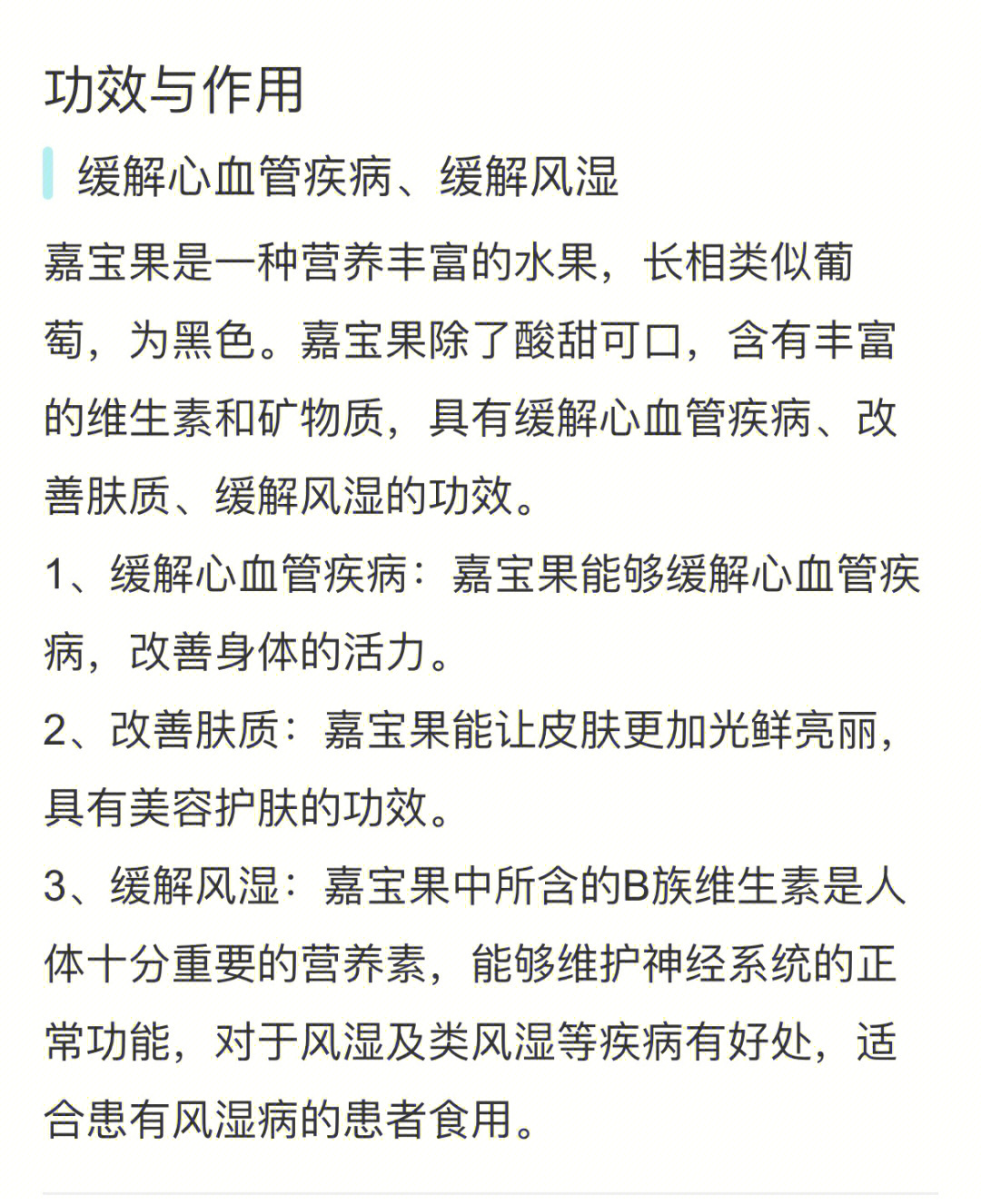 功效与作用

缓解心血管疾病、缓解风湿

嘉宝果是一种营养丰富的水果，长相类似葡萄，为黑色。嘉宝果除了酸甜可口，含有丰富的维生素和矿物质，具有缓解心血管疾病、改善肤质、缓解风湿的功效。

1、缓解心血管疾病：嘉宝果能够缓解心血管疾病，改善身体的活力。

2、改善肤质：嘉宝果能让皮肤更加光鲜亮丽，具有美容护肤的功效。

3、缓解风湿：嘉宝果中所含的B族维生素是人体十分重要的营养素，能够维护神经系统的正常功能，对于风湿及类风湿等疾病有好处，适合患有风湿病的患者食用。